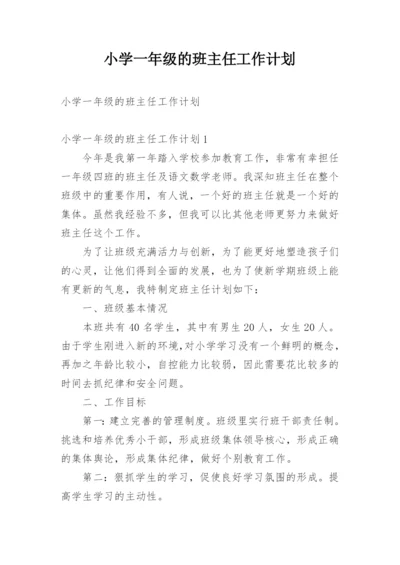 小学一年级的班主任工作计划

小学一年级的班主任工作计划

小学一年级的班主任工作计划1

今年是我第一年踏入学校参加教育工作，非常有幸担任一年级四班的班主任及语文数学老师。我深知班主任在整个班级中的重要作用，有人说，一个好的班主任就是一个好的集体。虽然我经验不多，但我可以比其他老师更努力来做好班主任这个工作。

为了让班级充满活力与创新，为了能更好地塑造孩子们的心灵，让他们得到全面的发展，也为了使新学期班级上能有更新的气息，我特制定班主任计划如下：

一、班级基本情况

本班共有40名学生，其中有男生20人，女生20人。由于学生刚进入新的环境，对小学学习没有一个鲜明的概念，再加之年龄比较小，自控能力比较弱，因此需要花比较多的时间去抓纪律和安全问题。

二、工作目标

第一：建立完善的管理制度。班级里实行班干部责任制。挑选和培养优秀小干部，形成班级集体领导核心，形成正确的集体舆论，形成集体纪律，做好个别教育工作。

第二：狠抓学生的学习，促使良好学习氛围的形成。提高学生学习的主动性。